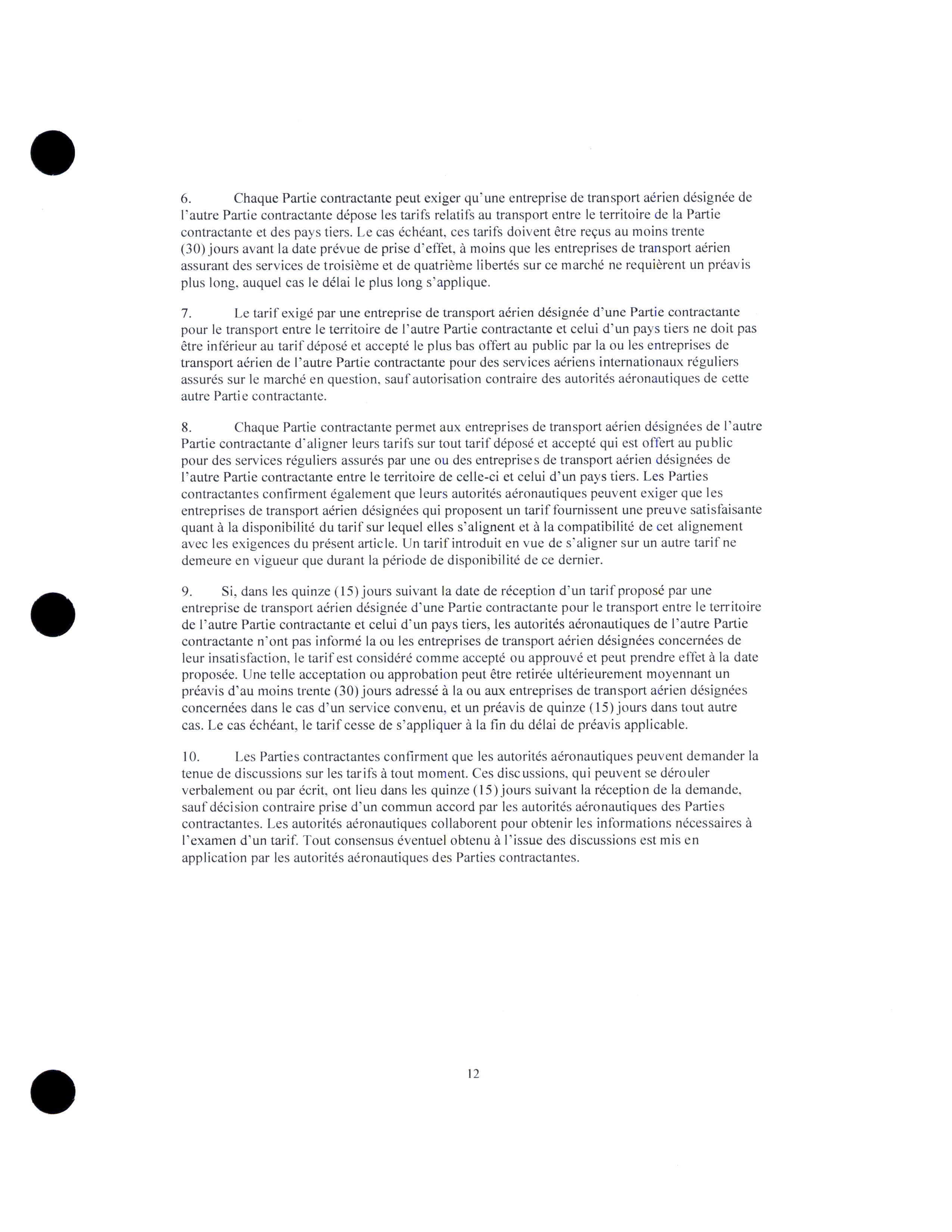 6. Chaque Partie contractante peut exiger qu'une entreprise de transport aérien désignée de l'autre Partie contractante dépose les tarifs relatifs au transport entre le territoire de la Partie contractante et des pays tiers. Le cas échéant, ces tarifs doivent être reçus au moins trente (30) jours avant la date prévue de prise d'effet, à moins que les entreprises de transport aérien assurant des services de troisième et de quatrième libertés sur ce marché ne requièrent un préavis plus long, auquel cas le délai le plus long s'applique.

7. Le tarif exigé par une entreprise de transport aérien désignée d'une Partie contractante pour le transport entre le territoire de l'autre Partie contractante et celui d'un pays tiers ne doit pas être inférieur au tarif déposé et accepté le plus bas offert au public par la ou les entreprises de transport aérien de l'autre Partie contractante pour des services aériens internationaux réguliers assurés sur le marché en question, sauf autorisation contraire des autorités aéronautiques de cette autre Partie contractante.

8. Chaque Partie contractante permet aux entreprises de transport aérien désignées de l'autre Partie contractante d'aligner leurs tarifs sur tout tarif déposé et accepté qui est offert au public pour des services réguliers assurés par une ou des entreprises de transport aérien désignées de l'autre Partie contractante entre le territoire de celle-ci et celui d'un pays tiers. Les Parties contractantes confirment également que leurs autorités aéronautiques peuvent exiger que les entreprises de transport aérien désignées qui proposent un tarif fournissent une preuve satisfaisante quant à la disponibilité du tarif sur lequel elles s'alignent et à la compatibilité de cet alignement avec les exigences du présent article. Un tarif introduit en vue de s'aligner sur un autre tarif ne demeure en vigueur que durant la période de disponibilité de ce dernier.

9. Si, dans les quinze (15) jours suivant la date de réception d'un tarif proposé par une entreprise de transport aérien désignée d'une Partie contractante pour le transport entre le territoire de l'autre Partie contractante et celui d'un pays tiers, les autorités aéronautiques de l'autre Partie contractante n'ont pas informé la ou les entreprises de transport aérien désignées concernées de leur insatisfaction, le tarif est considéré comme accepté ou approuvé et peut prendre effet à la date proposée. Une telle acceptation ou approbation peut être retirée ultérieurement moyennant un préavis d'au moins trente (30) jours adressé à la ou aux entreprises de transport aérien désignées concernées dans le cas d'un service convenu, et un préavis de quinze (15) jours dans tout autre cas. Le cas échéant, le tarif cesse de s'appliquer à la fin du délai de préavis applicable.

10. Les Parties contractantes confirment que les autorités aéronautiques peuvent demander la tenue de discussions sur les tarifs à tout moment. Ces discussions, qui peuvent se dérouler verbalement ou par écrit, ont lieu dans les quinze (15) jours suivant la réception de la demande, sauf décision contraire prise d'un commun accord par les autorités aéronautiques des Parties contractantes. Les autorités aéronautiques collaborent pour obtenir les informations nécessaires à l'examen d'un tarif. Tout consensus éventuel obtenu à l'issue des discussions est mis en application par les autorités aéronautiques des Parties contractantes.

12